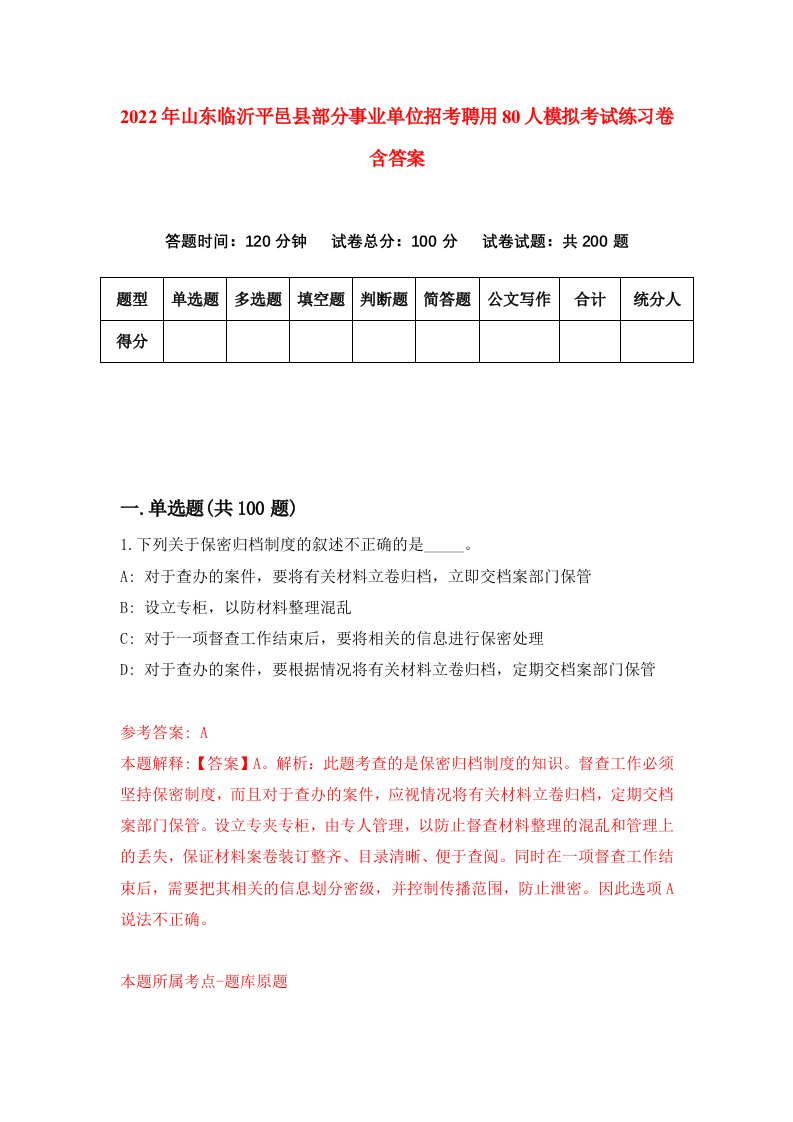 2022年山东临沂平邑县部分事业单位招考聘用80人模拟考试练习卷含答案

答题时间：120分钟　试卷总分：100分　试卷试题：共200题

| 题型 | 单选题 | 多选题 | 填空题 | 判断题 | 简答题 | 公文写作 | 合计 | 统分人 |
|---|---|---|---|---|---|---|---|---|
| 得分 | | | | | | | | |

一.单选题(共100题)

1.下列关于保密归档制度的叙述不正确的是_____。
A: 对于查办的案件，要将有关材料立卷归档，立即交档案部门保管
B: 设立专柜，以防材料整理混乱
C: 对于一项督查工作结束后，要将相关的信息进行保密处理
D: 对于查办的案件，要根据情况将有关材料立卷归档，定期交档案部门保管

参考答案: A
本题解释:【答案】A。解析：此题考查的是保密归档制度的知识。督查工作必须坚持保密制度，而且对于查办的案件，应视情况将有关材料立卷归档，定期交档案部门保管。设立专夹专柜，由专人管理，以防止督查材料整理的混乱和管理上的丢失，保证材料案卷装订整齐、目录清晰、便于查阅。同时在一项督查工作结束后，需要把其相关的信息划分密级，并控制传播范围，防止泄密。因此选项A说法不正确。

本题所属考点-题库原题